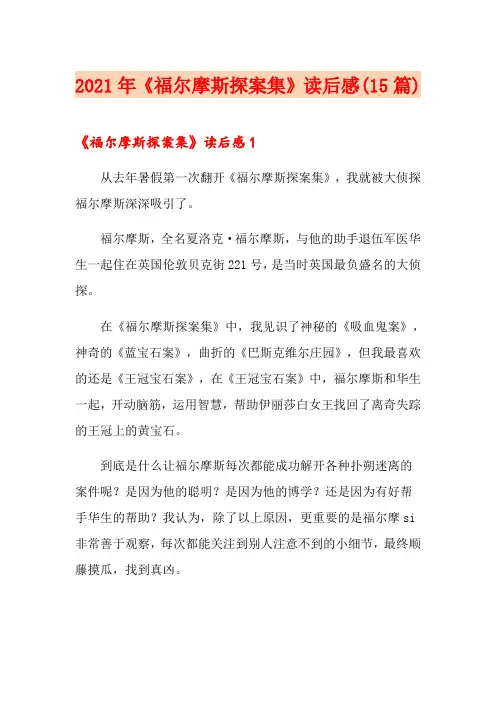 2021年《福尔摩斯探案集》读后感(15篇)

《福尔摩斯探案集》读后感1

从去年暑假第一次翻开《福尔摩斯探案集》，我就被大侦探福尔摩斯深深吸引了。

福尔摩斯，全名夏洛克·福尔摩斯，与他的助手退伍军医华生一起住在英国伦敦贝克街221号，是当时英国最负盛名的大侦探。

在《福尔摩斯探案集》中，我见识了神秘的《吸血鬼案》，神奇的《蓝宝石案》，曲折的《巴斯克维尔庄园》，但我最喜欢的还是《王冠宝石案》，在《王冠宝石案》中，福尔摩斯和华生一起，开动脑筋，运用智慧，帮助伊丽莎白女王找回了离奇失踪的王冠上的黄宝石。

到底是什么让福尔摩斯每次都能成功解开各种扑朔迷离的案件呢？是因为他的聪明？是因为他的博学？还是因为有好帮手华生的帮助？我认为，除了以上原因，更重要的是福尔摩si非常善于观察，每次都能关注到别人注意不到的小细节，最终顺藤摸瓜，找到真凶。